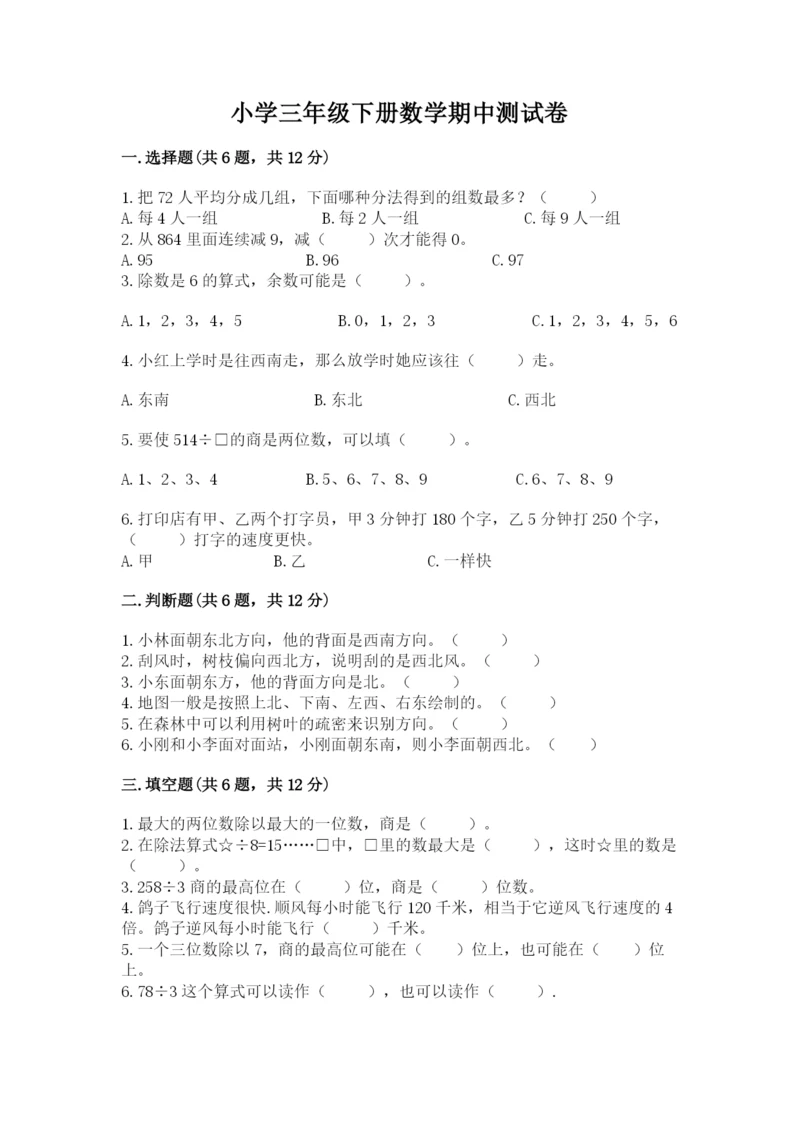 小学三年级下册数学期中测试卷

一.选择题(共6题，共12分)

1.把72人平均分成几组，下面哪种分法得到的组数最多？（　　）
A.每4人一组　　B.每2人一组　　C.每9人一组
2.从864里面连续减9，减（　　）次才能得0。
A.95　　B.96　　C.97
3.除数是6的算式，余数可能是（　　）。

A.1，2，3，4，5　　B.0，1，2，3　　C.1，2，3，4，5，6

4.小红上学时是往西南走，那么放学时她应该往（　　）走。

A.东南　　B.东北　　C.西北

5.要使514÷□的商是两位数，可以填（　　）。

A.1、2、3、4　　B.5、6、7、8、9　　C.6、7、8、9

6.打印店有甲、乙两个打字员，甲3分钟打180个字，乙5分钟打250个字，（　　）打字的速度更快。
A.甲　　B.乙　　C.一样快

二.判断题(共6题，共12分)

1.小林面朝东北方向，他的背面是西南方向。（　　）
2.刮风时，树枝偏向西北方，说明刮的是西北风。（　　）
3.小东面朝东方，他的背面方向是北。（　　）
4.地图一般是按照上北、下南、左西、右东绘制的。（　　）
5.在森林中可以利用树叶的疏密来识别方向。（　　）
6.小刚和小李面对面站，小刚面朝东南，则小李面朝西北。（　　）

三.填空题(共6题，共12分)

1.最大的两位数除以最大的一位数，商是（　　）。
2.在除法算式☆÷8=15……□中，□里的数最大是（　　），这时☆里的数是（　　）。
3.258÷3商的最高位在（　　）位，商是（　　）位数。
4.鸽子飞行速度很快.顺风每小时能飞行120千米，相当于它逆风飞行速度的4倍。鸽子逆风每小时能飞行（　　）千米。
5.一个三位数除以7，商的最高位可能在（　　）位上，也可能在（　　）位上。
6.78÷3这个算式可以读作（　　），也可以读作（　　）.